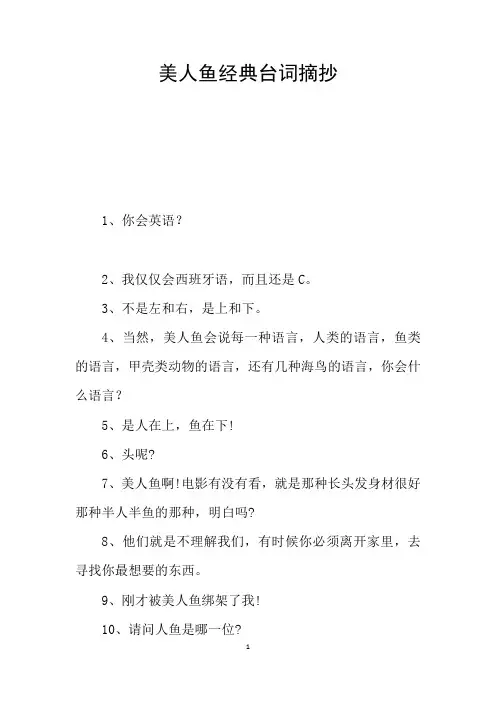 美人鱼经典台词摘抄

1、你会英语？

2、我仅仅会西班牙语，而且还是 C。

3、不是左和右，是上和下。

4、当然，美人鱼会说每一种语言，人类的语言，鱼类的语言，甲壳类动物的语言，还有几种海鸟的语言，你会什么语言？

5、是人在上，鱼在下！

6、头呢？

7、美人鱼啊！电影有没有看，就是那种长头发身材很好那种半人半鱼的那种，明白吗？

8、他们就是不理解我们，有时候你必须离开家里，去寻找你最想要的东西。

9、刚才被美人鱼绑架了我！

10、请问人鱼是哪一位？

1